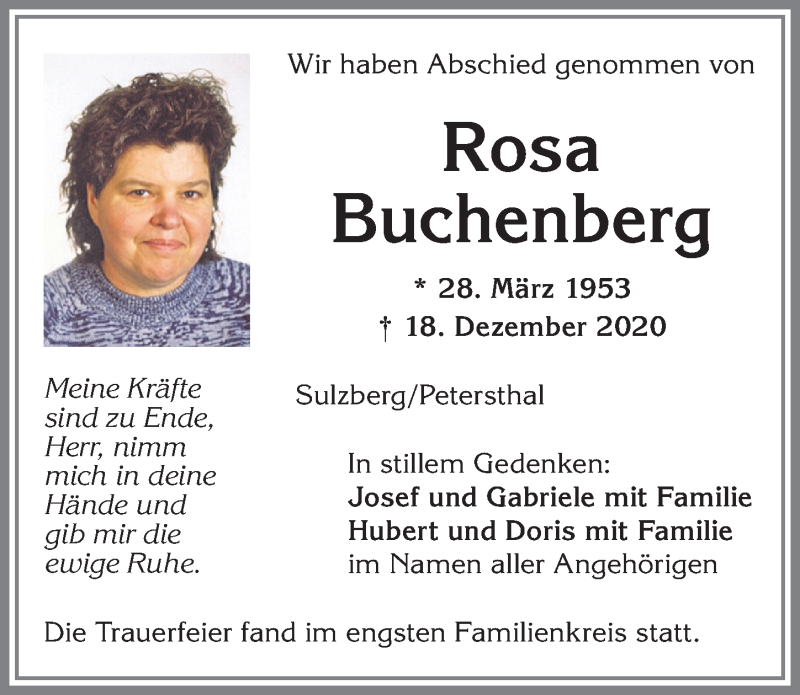 Wir haben Abschied genommen von

Rosa
Buchenberg

* 28. März 1953
† 18. Dezember 2020

Meine Kräfte sind zu Ende, Herr, nimm mich in deine Hände und gib mir die ewige Ruhe.

Sulzberg/Petersthal

In stillem Gedenken:
Josef und Gabriele mit Familie
Hubert und Doris mit Familie
im Namen aller Angehörigen

Die Trauerfeier fand im engsten Familienkreis statt.